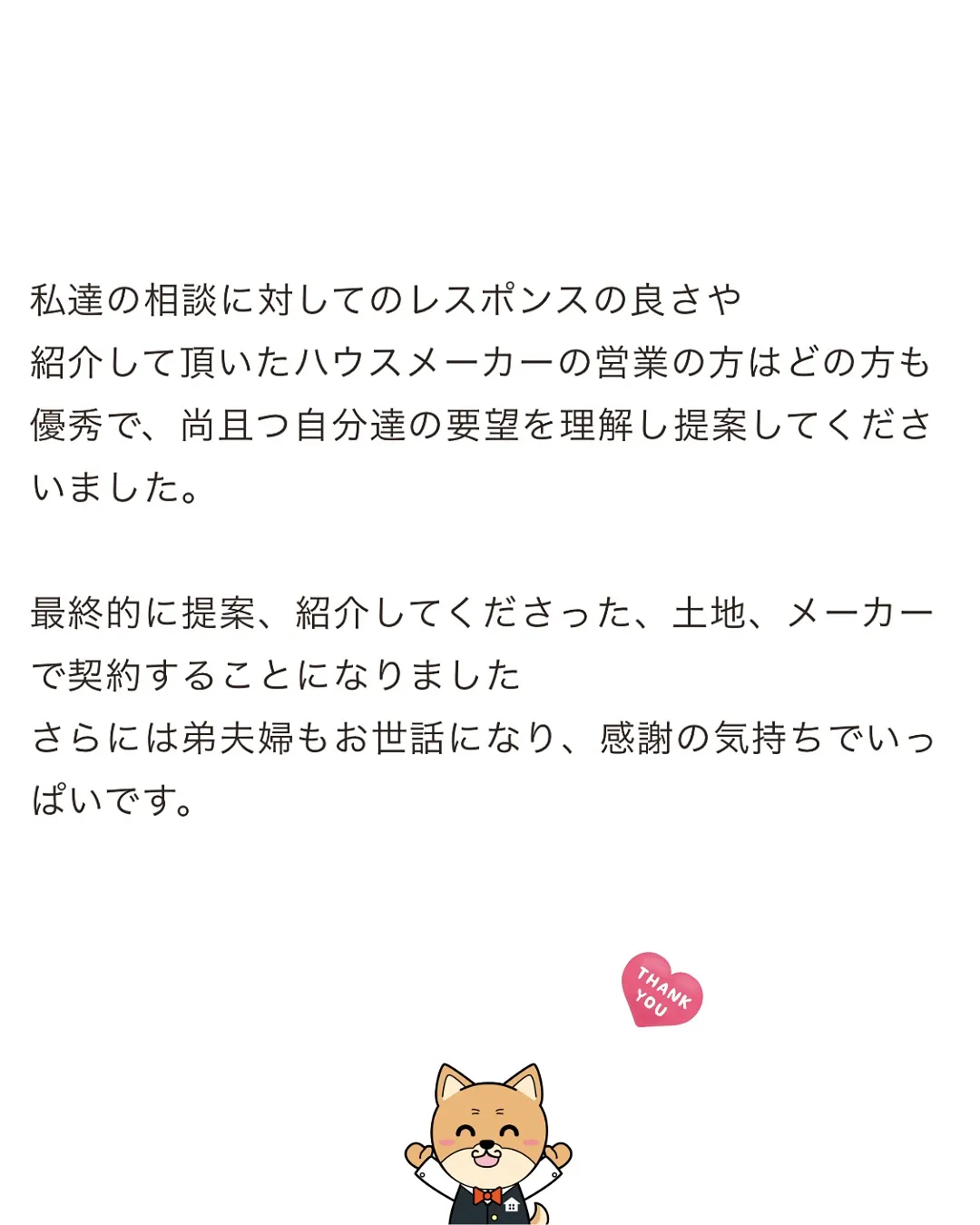 私達の相談に対してのレスポンスの良さや
紹介して頂いたハウスメーカーの営業の方はどの方も優秀で、尚且つ自分達の要望を理解し提案してくださいました。

最終的に提案、紹介してくださった、土地、メーカーで契約することになりました
さらには弟夫婦もお世話になり、感謝の気持ちでいっぱいです。

THANK YOU